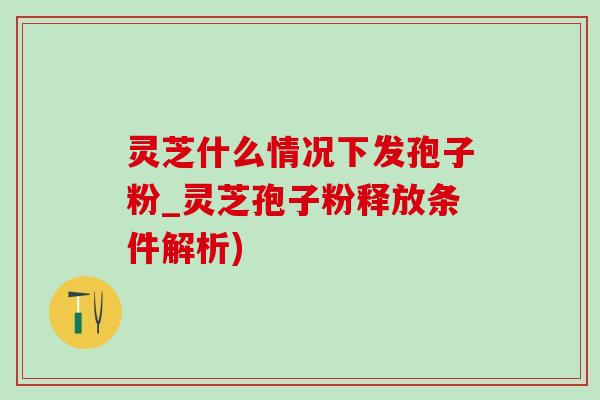 灵芝什么情况下发孢子粉_灵芝孢子粉释放条件解析)